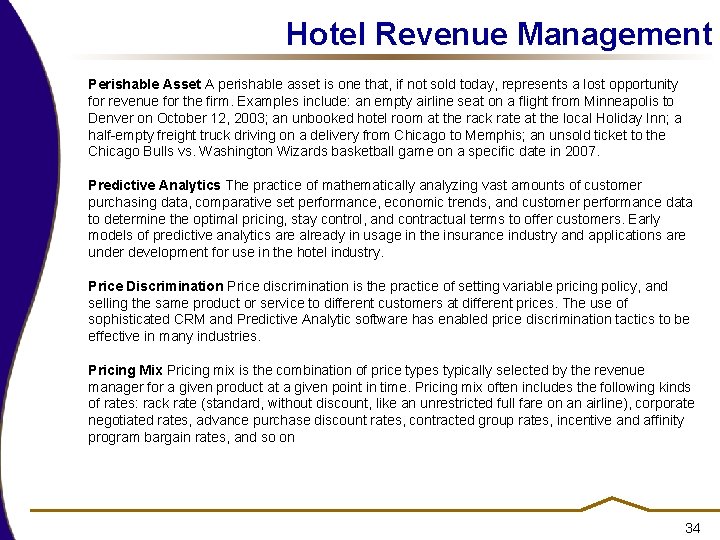 Hotel Revenue Management

Perishable Asset A perishable asset is one that, if not sold today, represents a lost opportunity for revenue for the firm. Examples include: an empty airline seat on a flight from Minneapolis to Denver on October 12, 2003; an unbooked hotel room at the rack rate at the local Holiday Inn; a half-empty freight truck driving on a delivery from Chicago to Memphis; an unsold ticket to the Chicago Bulls vs. Washington Wizards basketball game on a specific date in 2007.

Predictive Analytics The practice of mathematically analyzing vast amounts of customer purchasing data, comparative set performance, economic trends, and customer performance data to determine the optimal pricing, stay control, and contractual terms to offer customers. Early models of predictive analytics are already in usage in the insurance industry and applications are under development for use in the hotel industry.

Price Discrimination Price discrimination is the practice of setting variable pricing policy, and selling the same product or service to different customers at different prices. The use of sophisticated CRM and Predictive Analytic software has enabled price discrimination tactics to be effective in many industries.

Pricing Mix Pricing mix is the combination of price types typically selected by the revenue manager for a given product at a given point in time. Pricing mix often includes the following kinds of rates: rack rate (standard, without discount, like an unrestricted full fare on an airline), corporate negotiated rates, advance purchase discount rates, contracted group rates, incentive and affinity program bargain rates, and so on

34